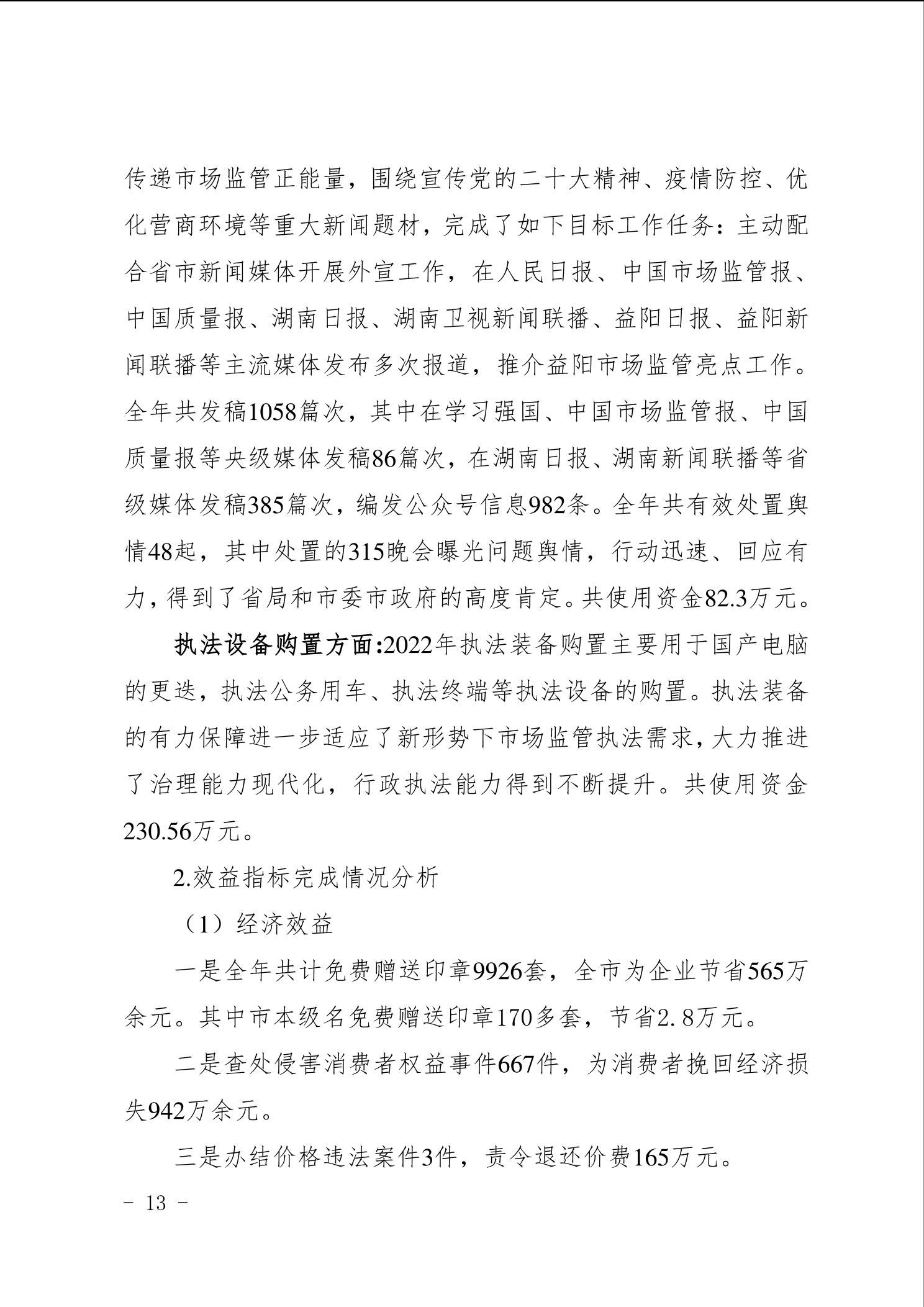 传递市场监管正能量，围绕宣传党的二十大精神、疫情防控、优化营商环境等重大新闻题材，完成了如下目标工作任务：主动配合省市新闻媒体开展外宣工作，在人民日报、中国市场监管报、中国质量报、湖南日报、湖南卫视新闻联播、益阳日报、益阳新闻联播等主流媒体发布多次报道，推介益阳市场监管亮点工作。全年共发稿1058篇次，其中在学习强国、中国市场监管报、中国质量报等央级媒体发稿86篇次，在湖南日报、湖南新闻联播等省级媒体发稿385篇次，编发公众号信息982条。全年共有效处置舆情48起，其中处置的315晚会曝光问题舆情，行动迅速、回应有力，得到了省局和市委市政府的高度肯定。共使用资金82.3万元。

执法设备购置方面:2022年执法装备购置主要用于国产电脑的更迭，执法公务用车、执法终端等执法设备的购置。执法装备的有力保障进一步适应了新形势下市场监管执法需求，大力推进了治理能力现代化，行政执法能力得到不断提升。共使用资金230.56万元。

2.效益指标完成情况分析

（1）经济效益

一是全年共计免费赠送印章9926套，全市为企业节省565万余元。其中市本级名免费赠送印章170多套，节省2. 8万元。

二是查处侵害消费者权益事件667件，为消费者挽回经济损失942万余元。

三是办结价格违法案件3件，责令退还价费165万元。

－ 13 －